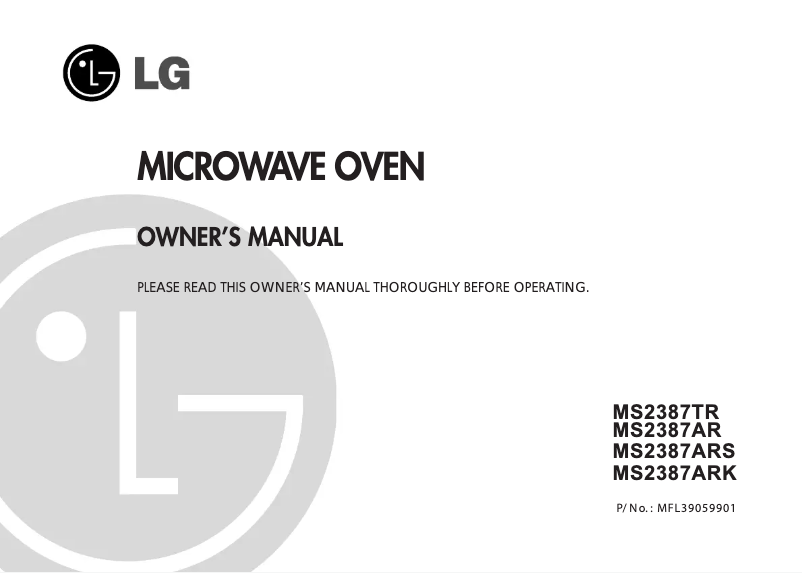 LG

MICROWAVE OVEN

OWNER'S MANUAL

PLEASE READ THIS OWNER'S MANUAL THOROUGHLY BEFORE OPERATING.

MS2387TR
MS2387AR
MS2387ARS
MS2387ARK

P/No.: MFL39059901